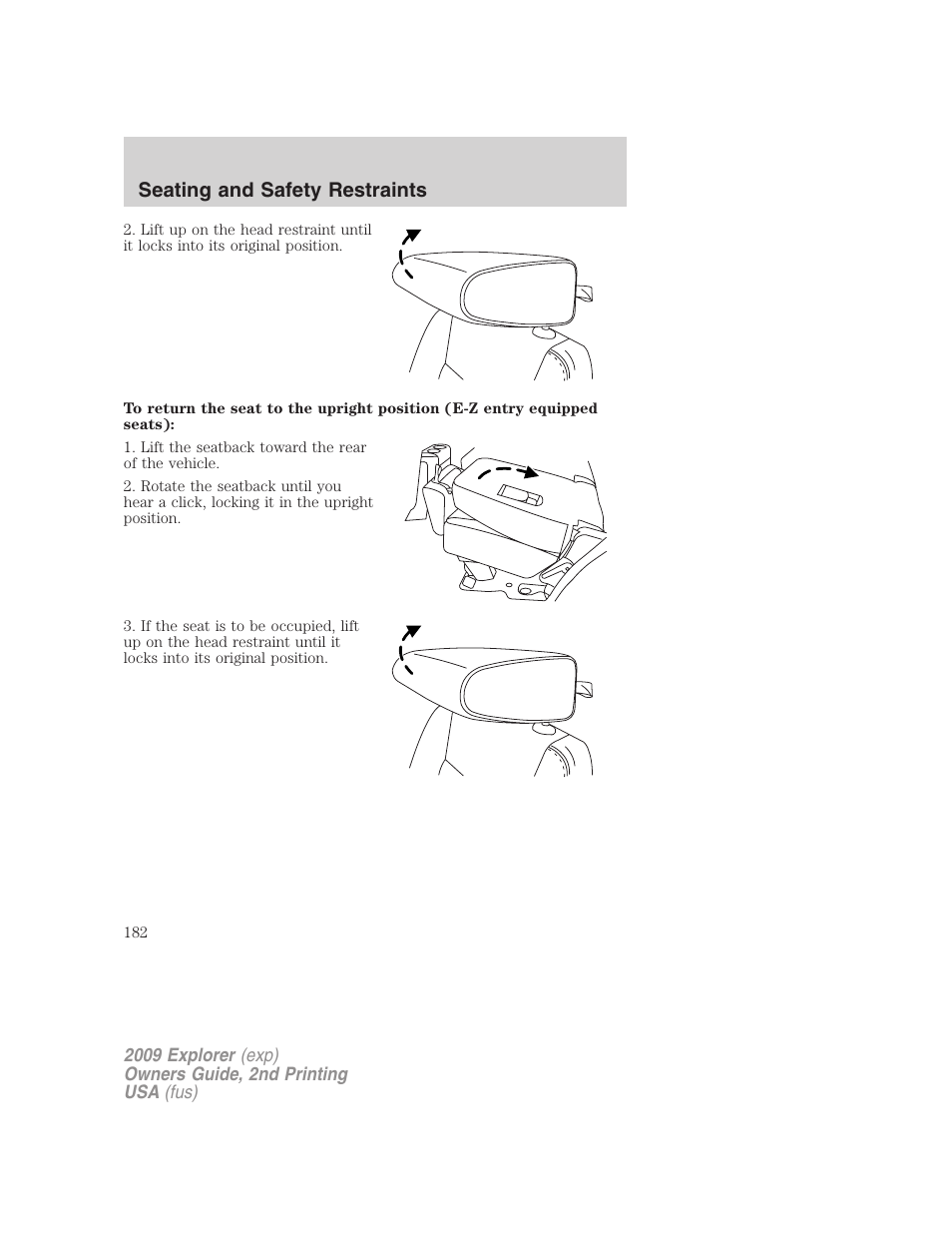 Seating and Safety Restraints

2. Lift up on the head restraint until it locks into its original position.

To return the seat to the upright position (E-Z entry equipped seats):

1. Lift the seatback toward the rear of the vehicle.

2. Rotate the seatback until you hear a click, locking it in the upright position.

3. If the seat is to be occupied, lift up on the head restraint until it locks into its original position.

182

2009 Explorer (exp)
Owners Guide, 2nd Printing
USA (fus)